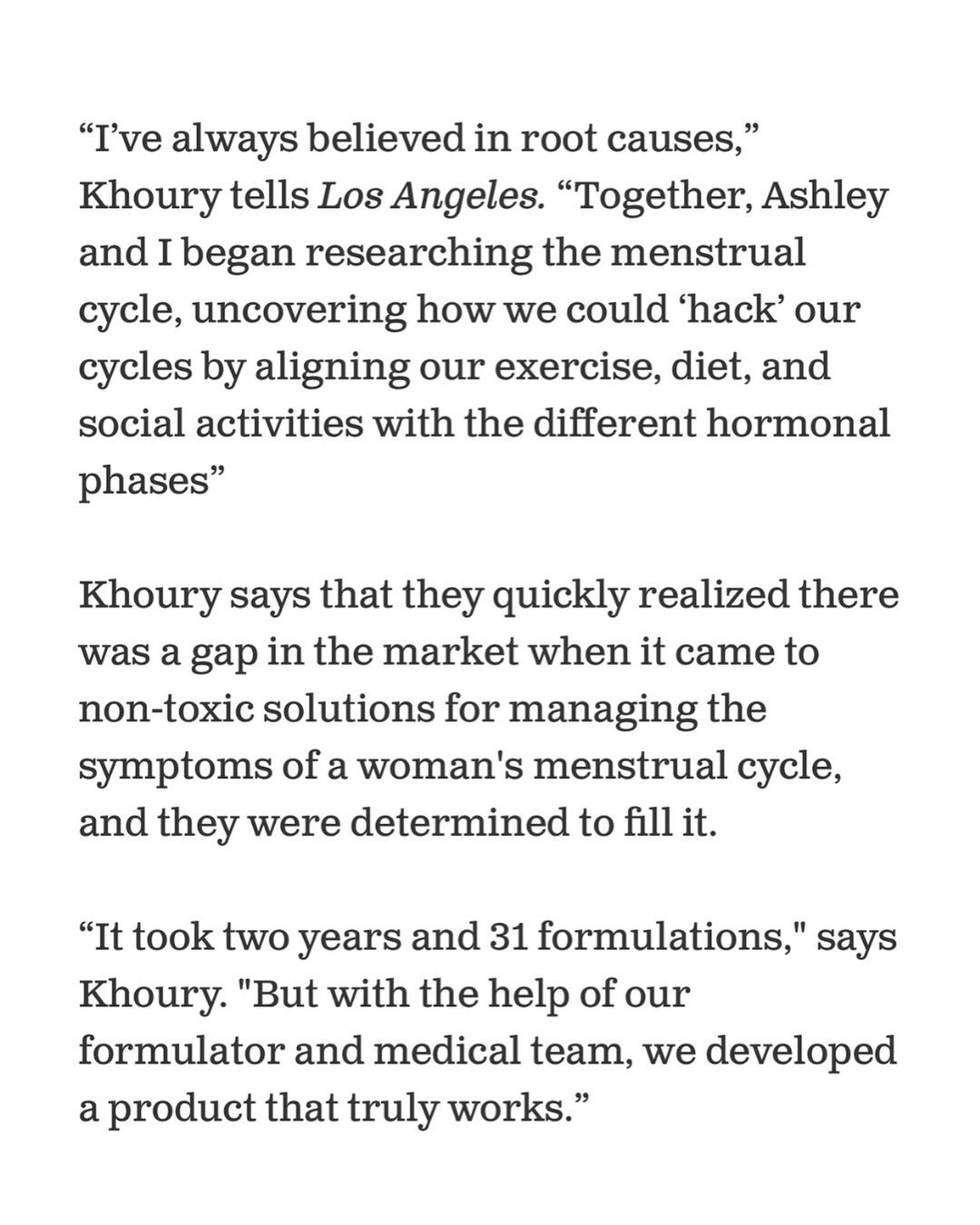 "I've always believed in root causes," Khoury tells Los Angeles. "Together, Ashley and I began researching the menstrual cycle, uncovering how we could 'hack' our cycles by aligning our exercise, diet, and social activities with the different hormonal phases"

Khoury says that they quickly realized there was a gap in the market when it came to non-toxic solutions for managing the symptoms of a woman's menstrual cycle, and they were determined to fill it.

"It took two years and 31 formulations," says Khoury. "But with the help of our formulator and medical team, we developed a product that truly works."